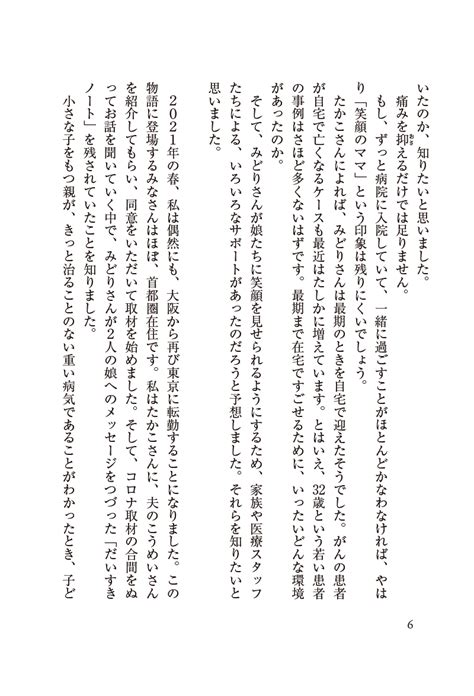 いたのか、知りたいと思いました。

痛みを抑えるだけでは足りません。

もし、ずっと病院に入院していて、一緒に過ごすことがほとんどかなわなければ、やはり「笑顔のママ」という印象は残りにくいでしょう。

たかこさんによれば、みどりさんは最期のときを自宅で迎えたそうでした。がんの患者が自宅で亡くなるケースも最近はたしかに増えています。とはいえ、32歳という若い患者の事例はさほど多くないはずです。最期まで在宅ですごせるために、いったいどんな環境があったのか。

そして、みどりさんが娘たちに笑顔を見せられるようにするため、家族や医療スタッフたちによる、いろいろなサポートがあったのだろうと予想しました。それらを知りたいと思いました。

2021年の春、私は偶然にも、大阪から再び東京に転勤することになりました。この物語に登場するみなさんはほぼ、首都圏在住です。私はたかこさんに、夫のこうめいさんを紹介してもらい、同意をいただいて取材を始めました。そして、コロナ取材の合間をぬってお話を聞いていく中で、みどりさんが2人の娘へのメッセージをつづった「だいすきノート」を残されていたことを知りました。

小さな子をもつ親が、きっと治ることのない重い病気であることがわかったとき、子ど

6